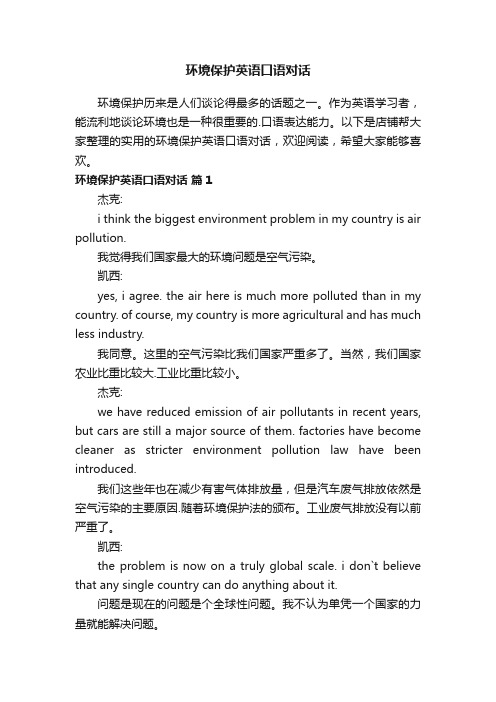 环境保护英语口语对话

环境保护历来是人们谈论得最多的话题之一。作为英语学习者，能流利地谈论环境也是一种很重要的.口语表达能力。以下是店铺帮大家整理的实用的环境保护英语口语对话，欢迎阅读，希望大家能够喜欢。

环境保护英语口语对话 篇1

杰克:

i think the biggest environment problem in my country is air pollution.

我觉得我们国家最大的环境问题是空气污染。

凯西:

yes, i agree. the air here is much more polluted than in my country. of course, my country is more agricultural and has much less industry.

我同意。这里的空气污染比我们国家严重多了。当然，我们国家农业比重比较大.工业比重比较小。

杰克:

we have reduced emission of air pollutants in recent years, but cars are still a major source of them. factories have become cleaner as stricter environment pollution law have been introduced.

我们这些年也在减少有害气体排放量，但是汽车废气排放依然是空气污染的主要原因.随着环境保护法的颁布。工业废气排放没有以前严重了。

凯西:

the problem is now on a truly global scale. i don`t believe that any single country can do anything about it.

问题是现在的问题是个全球性问题。我不认为单凭一个国家的力量就能解决问题。